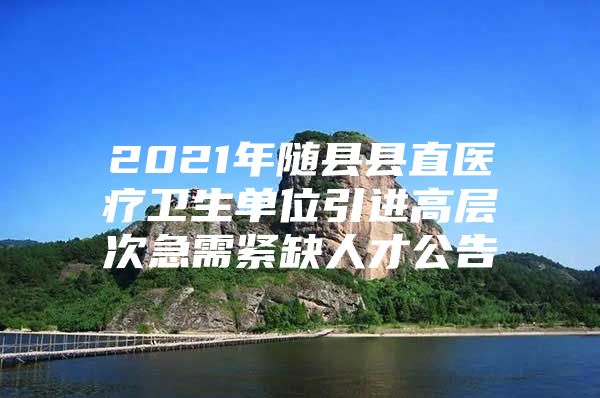 2021年随县县直医疗卫生单位引进高层次急需紧缺人才公告